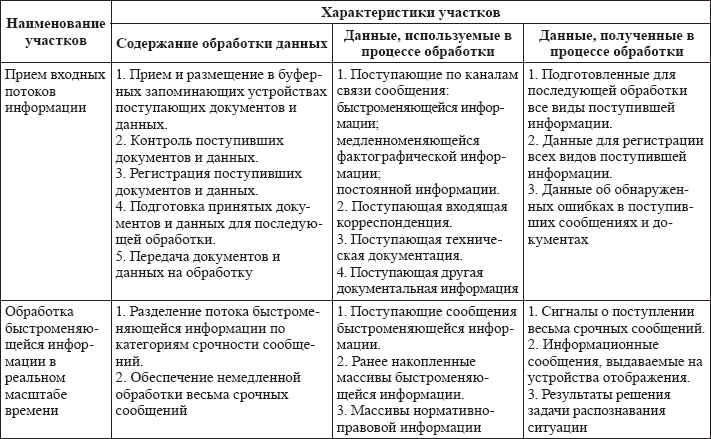 | Наименование участков | Характеристики участков | | |
|---|---|---|---|
| | Содержание обработки данных | Данные, используемые в процессе обработки | Данные, полученные в процессе обработки |
| Прием входных потоков информации | 1. Прием и размещение в буферных запоминающих устройствах поступающих документов и данных. 2. Контроль поступивших документов и данных. 3. Регистрация поступивших документов и данных. 4. Подготовка принятых документов и данных для последующей обработки. 5. Передача документов и данных на обработку | 1. Поступающие по каналам связи сообщения: быстроменяющейся информации; медленноменяющейся фактографической информации; постоянной информации. 2. Поступающая входящая корреспонденция. 3. Поступающая техническая документация. 4. Поступающая другая документальная информация | 1. Подготовленные для последующей обработки все виды поступившей информации. 2. Данные для регистрации всех видов поступившей информации. 3. Данные об обнаруженных ошибках в поступивших сообщениях и документах |
| Обработка быстроменяющейся информации в реальном масштабе времени | 1. Разделение потока быстроменяющейся информации по категориям срочности сообщений. 2. Обеспечение немедленной обработки весьма срочных сообщений | 1. Поступающие сообщения быстроменяющейся информации. 2. Ранее накопленные массивы быстроменяющейся информации. 3. Массивы нормативно-правовой информации | 1. Сигналы о поступлении весьма срочных сообщений. 2. Информационные сообщения, выдаваемые на устройства отображения. 3. Результаты решения задачи распознавания ситуации |